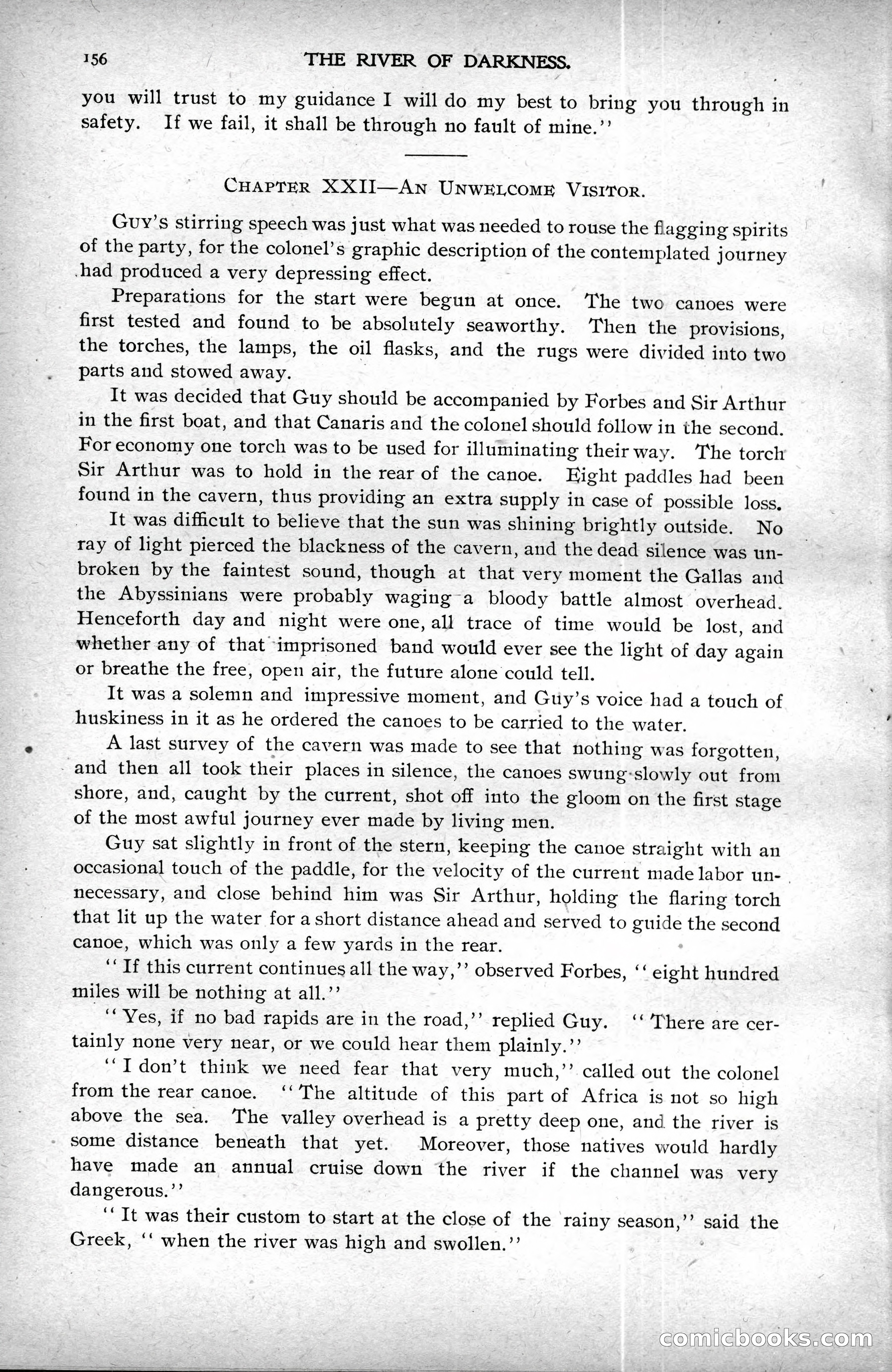 156 THE RIVER OF DARKNESS.

you will trust to my guidance I will do my best to bring you through in safety. If we fail, it shall be through no fault of mine."

CHAPTER XXII—AN UNWELCOME VISITOR.

GUY'S stirring speech was just what was needed to rouse the flagging spirits of the party, for the colonel's graphic description of the contemplated journey had produced a very depressing effect.

Preparations for the start were begun at once. The two canoes were first tested and found to be absolutely seaworthy. Then the provisions, the torches, the lamps, the oil flasks, and the rugs were divided into two parts and stowed away.

It was decided that Guy should be accompanied by Forbes and Sir Arthur in the first boat, and that Canaris and the colonel should follow in the second. For economy one torch was to be used for illuminating their way. The torch Sir Arthur was to hold in the rear of the canoe. Eight paddles had been found in the cavern, thus providing an extra supply in case of possible loss.

It was difficult to believe that the sun was shining brightly outside. No ray of light pierced the blackness of the cavern, and the dead silence was unbroken by the faintest sound, though at that very moment the Gallas and the Abyssinians were probably waging a bloody battle almost overhead. Henceforth day and night were one, all trace of time would be lost, and whether any of that imprisoned band would ever see the light of day again or breathe the free, open air, the future alone could tell.

It was a solemn and impressive moment, and Guy's voice had a touch of huskiness in it as he ordered the canoes to be carried to the water.

A last survey of the cavern was made to see that nothing was forgotten, and then all took their places in silence, the canoes swung slowly out from shore, and, caught by the current, shot off into the gloom on the first stage of the most awful journey ever made by living men.

Guy sat slightly in front of the stern, keeping the canoe straight with an occasional touch of the paddle, for the velocity of the current made labor unnecessary, and close behind him was Sir Arthur, holding the flaring torch that lit up the water for a short distance ahead and served to guide the second canoe, which was only a few yards in the rear.

"If this current continues all the way," observed Forbes, "eight hundred miles will be nothing at all."

"Yes, if no bad rapids are in the road," replied Guy. "There are certainly none very near, or we could hear them plainly."

"I don't think we need fear that very much," called out the colonel from the rear canoe. "The altitude of this part of Africa is not so high above the sea. The valley overhead is a pretty deep one, and the river is some distance beneath that yet. Moreover, those natives would hardly have made an annual cruise down the river if the channel was very dangerous."

"It was their custom to start at the close of the rainy season," said the Greek, "when the river was high and swollen."

comicbooks.com